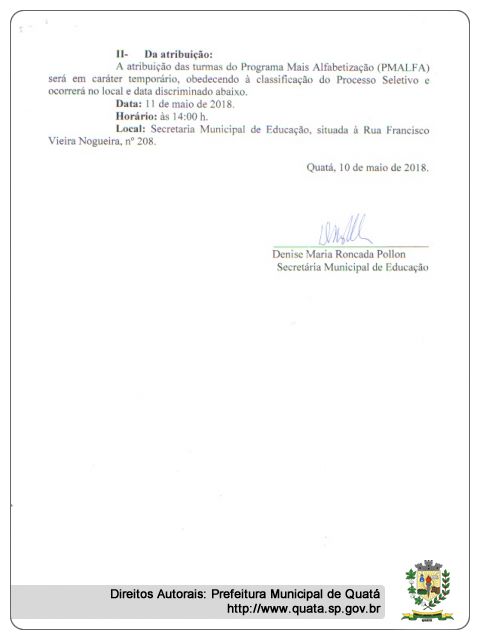 II- Da atribuição:

A atribuição das turmas do Programa Mais Alfabetização (PMALFA) será em caráter temporário, obedecendo à classificação do Processo Seletivo e ocorrerá no local e data discriminado abaixo.

Data: 11 de maio de 2018.

Horário: às 14:00 h.

Local: Secretaria Municipal de Educação, situada à Rua Francisco Vieira Nogueira, nº 208.

Quatá, 10 de maio de 2018.

Denise Maria Roncada Pollon
Secretária Municipal de Educação

Direitos Autorais: Prefeitura Municipal de Quatá
http://www.quata.sp.gov.br